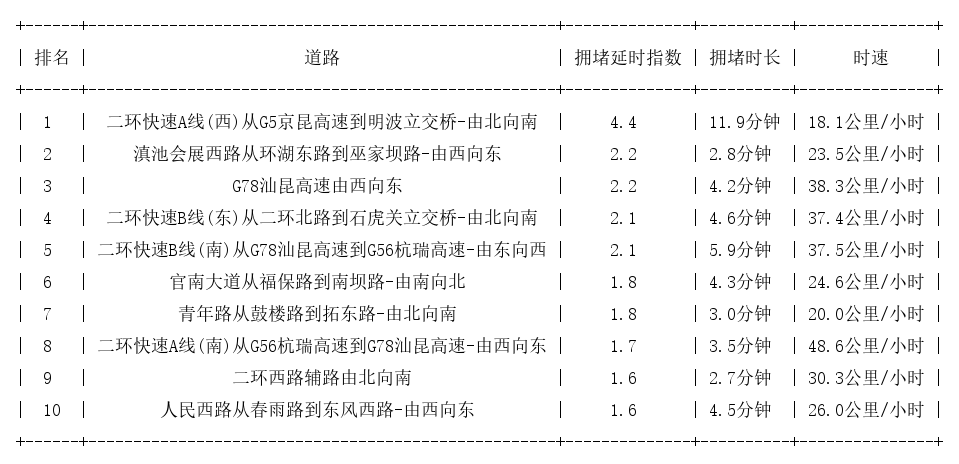 | 排名 | 道路 | 拥堵延时指数 | 拥堵时长 | 时速 |
|---|---|---|---|---|
| 1 | 二环快速A线(西)从G5京昆高速到明波立交桥-由北向南 | 4.4 | 11.9分钟 | 18.1公里/小时 |
| 2 | 滇池会展西路从环湖东路到巫家坝路-由西向东 | 2.2 | 2.8分钟 | 23.5公里/小时 |
| 3 | G78汕昆高速由西向东 | 2.2 | 4.2分钟 | 38.3公里/小时 |
| 4 | 二环快速B线(东)从二环北路到石虎关立交桥-由北向南 | 2.1 | 4.6分钟 | 37.4公里/小时 |
| 5 | 二环快速B线(南)从G78汕昆高速到G56杭瑞高速-由东向西 | 2.1 | 5.9分钟 | 37.5公里/小时 |
| 6 | 官南大道从福保路到南坝路-由南向北 | 1.8 | 4.3分钟 | 24.6公里/小时 |
| 7 | 青年路从鼓楼路到拓东路-由北向南 | 1.8 | 3.0分钟 | 20.0公里/小时 |
| 8 | 二环快速A线(南)从G56杭瑞高速到G78汕昆高速-由西向东 | 1.7 | 3.5分钟 | 48.6公里/小时 |
| 9 | 二环西路辅路由北向南 | 1.6 | 2.7分钟 | 30.3公里/小时 |
| 10 | 人民西路从春雨路到东风西路-由西向东 | 1.6 | 4.5分钟 | 26.0公里/小时 |